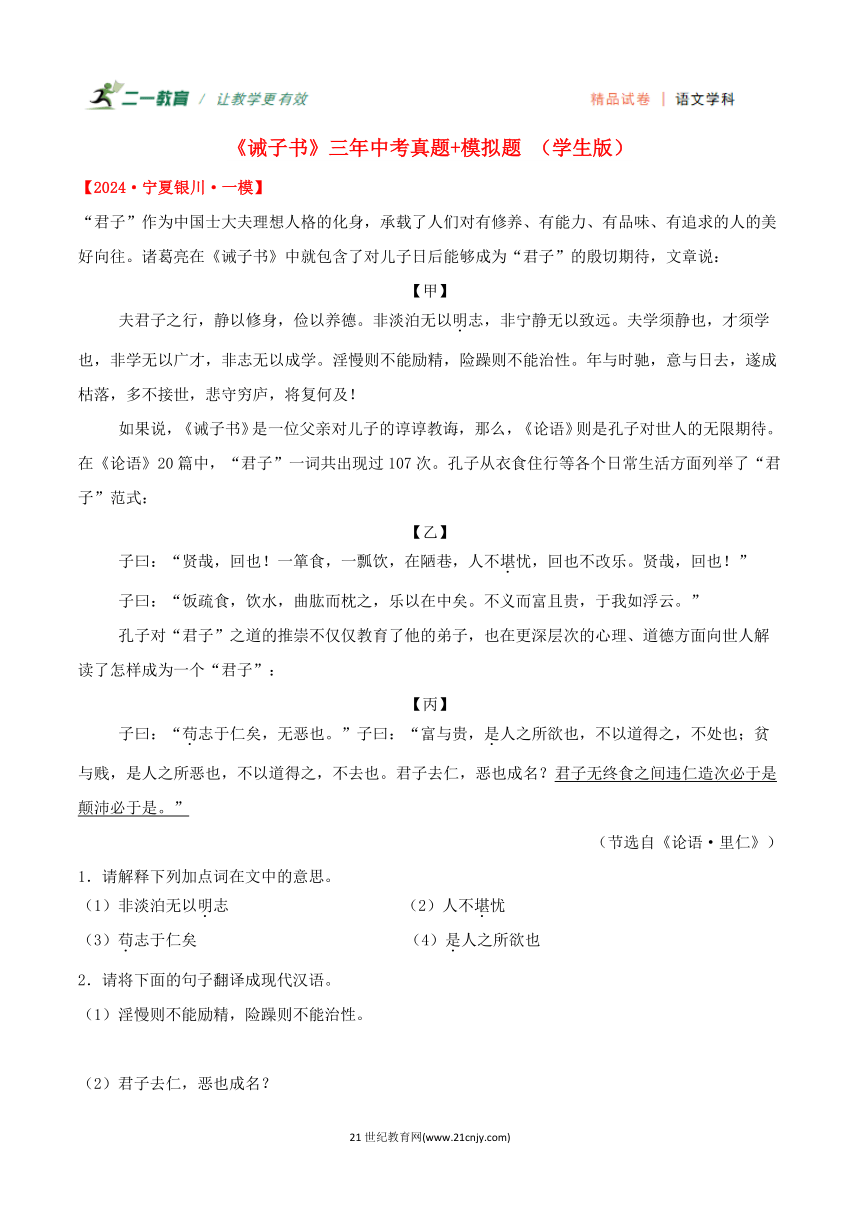 二一教育 / 让教学更有效

精品试卷 | 语文学科

《诫子书》三年中考真题+模拟题 （学生版）

【2024·宁夏银川·一模】

“君子”作为中国士大夫理想人格的化身，承载了人们对有修养、有能力、有品味、有追求的人的美好向往。诸葛亮在《诫子书》中就包含了对儿子日后能够成为“君子”的殷切期待，文章说：

【甲】

夫君子之行，静以修身，俭以养德。非淡泊无以明志，非宁静无以致远。夫学须静也，才须学也，非学无以广才，非志无以成学。淫慢则不能励精，险躁则不能治性。年与时驰，意与日去，遂成枯落，多不接世，悲守穷庐，将复何及！

如果说，《诫子书》是一位父亲对儿子的谆谆教诲，那么，《论语》则是孔子对世人的无限期待。在《论语》20篇中，“君子”一词共出现过107次。孔子从衣食住行等各个日常生活方面列举了“君子”范式：

【乙】

子曰：“贤哉，回也！一箪食，一瓢饮，在陋巷，人不堪忧，回也不改乐。贤哉，回也！”

子曰：“饭疏食，饮水，曲肱而枕之，乐以在中矣。不义而富且贵，于我如浮云。”

孔子对“君子”之道的推崇不仅仅教育了他的弟子，也在更深层次的心理、道德方面向世人解读了怎样成为一个“君子”：

【丙】

子曰：“苟志于仁矣，无恶也。”子曰：“富与贵，是人之所欲也，不以道得之，不处也；贫与贱，是人之所恶也，不以道得之，不去也。君子去仁，恶也成名？君子无终食之间违仁造次必于是颠沛必于是。”

（节选自《论语·里仁》）

1．请解释下列加点词在文中的意思。

（1）非淡泊无以明志　　（2）人不堪忧

（3）苟志于仁矣　　（4）是人之所欲也

2．请将下面的句子翻译成现代汉语。

（1）淫慢则不能励精，险躁则不能治性。

（2）君子去仁，恶也成名？

21世纪教育网(www.21cnjy.com)